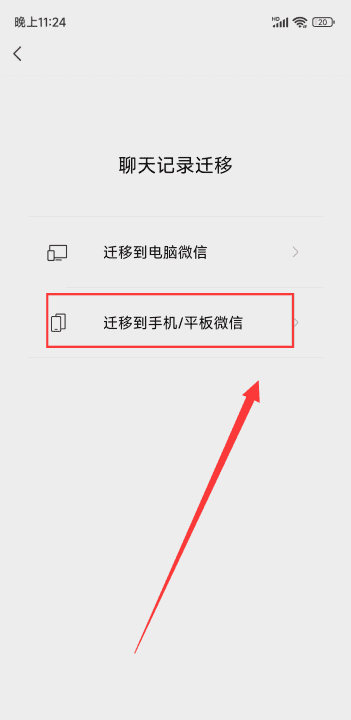 晚上11:24

HD 20

聊天记录迁移

迁移到电脑微信

迁移到手机/平板微信